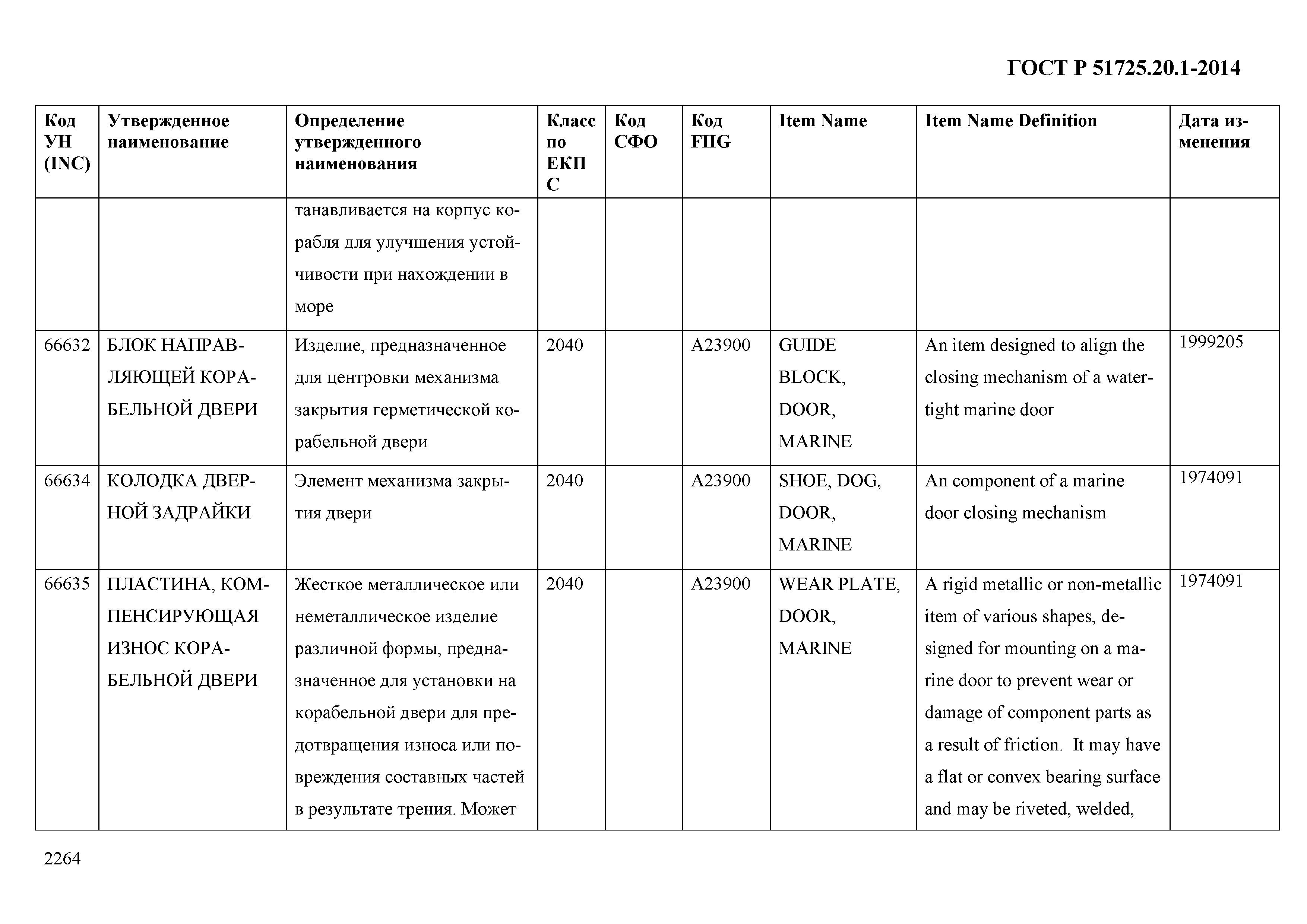 ГОСТ Р 51725.20.1-2014

| Код УН (INC) | Утвержденное наименование | Определение утвержденного наименования | Класс по ЕКПС | Код СФО | Код FIIG | Item Name | Item Name Definition | Дата изменения |
|---|---|---|---|---|---|---|---|---|
| | | танавливается на корпус корабля для улучшения устойчивости при нахождении в море | | | | | | |
| 66632 | БЛОК НАПРАВЛЯЮЩЕЙ КОРАБЕЛЬНОЙ ДВЕРИ | Изделие, предназначенное для центровки механизма закрытия герметической корабельной двери | 2040 | | A23900 | GUIDE BLOCK, DOOR, MARINE | An item designed to align the closing mechanism of a watertight marine door | 1999205 |
| 66634 | КОЛОДКА ДВЕРНОЙ ЗАДРАЙКИ | Элемент механизма закрытия двери | 2040 | | A23900 | SHOE, DOG, DOOR, MARINE | An component of a marine door closing mechanism | 1974091 |
| 66635 | ПЛАСТИНА, КОМПЕНСИРУЮЩАЯ ИЗНОС КОРАБЕЛЬНОЙ ДВЕРИ | Жесткое металлическое или неметаллическое изделие различной формы, предназначенное для установки на корабельной двери для предотвращения износа или повреждения составных частей в результате трения. Может | 2040 | | A23900 | WEAR PLATE, DOOR, MARINE | A rigid metallic or non-metallic item of various shapes, designed for mounting on a marine door to prevent wear or damage of component parts as a result of friction. It may have a flat or convex bearing surface and may be riveted, welded, | 1974091 |

2264